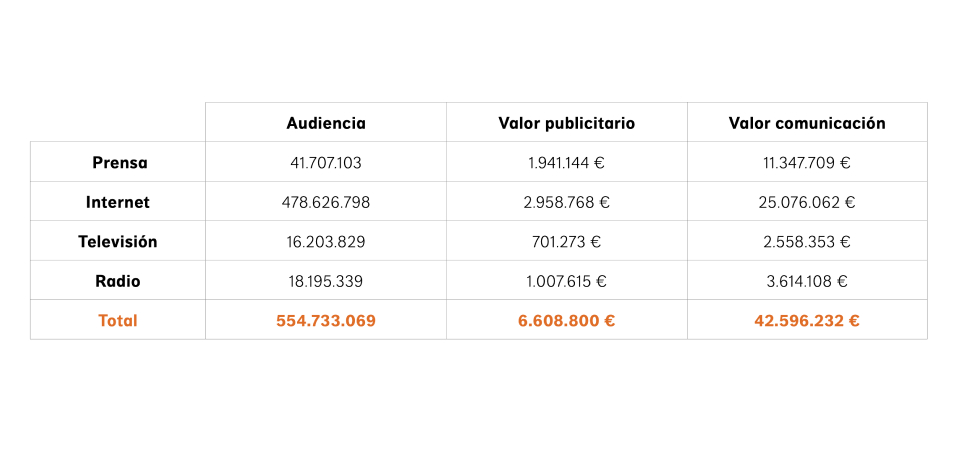 | | Audiencia | Valor publicitario | Valor comunicación |
|---|---|---|---|
| Prensa | 41.707.103 | 1.941.144 € | 11.347.709 € |
| Internet | 478.626.798 | 2.958.768 € | 25.076.062 € |
| Televisión | 16.203.829 | 701.273 € | 2.558.353 € |
| Radio | 18.195.339 | 1.007.615 € | 3.614.108 € |
| Total | 554.733.069 | 6.608.800 € | 42.596.232 € |